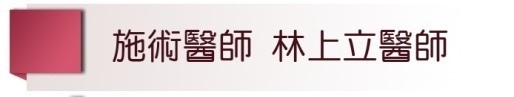 施術醫師  林上立醫師